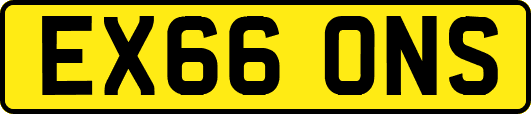 EX66 ONS